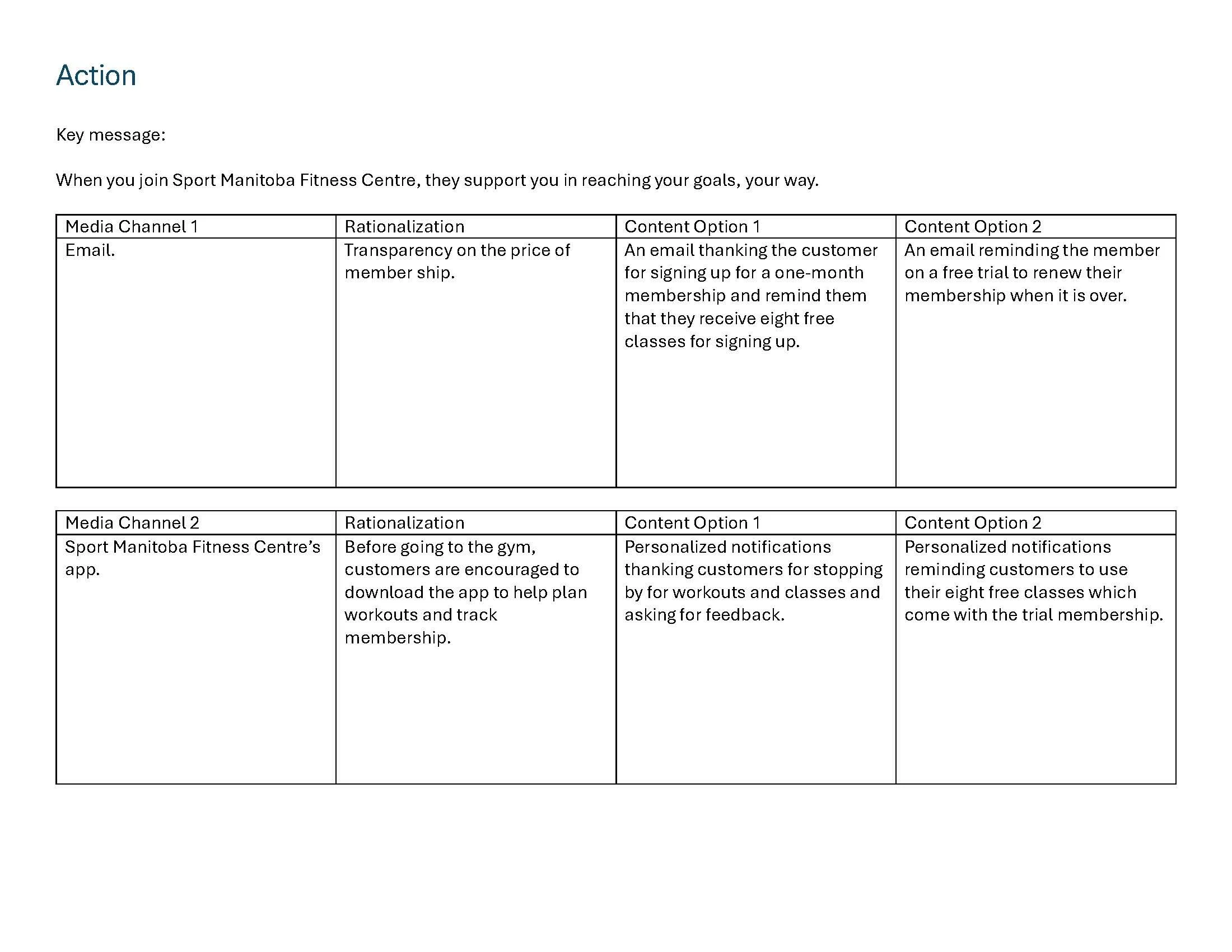 Action

Key message:

When you join Sport Manitoba Fitness Centre, they support you in reaching your goals, your way.

| Media Channel 1 | Rationalization | Content Option 1 | Content Option 2 |
|---|---|---|---|
| Email. | Transparency on the price of member ship. | An email thanking the customer for signing up for a one-month membership and remind them that they receive eight free classes for signing up. | An email reminding the member on a free trial to renew their membership when it is over. |

| Media Channel 2 | Rationalization | Content Option 1 | Content Option 2 |
|---|---|---|---|
| Sport Manitoba Fitness Centre's app. | Before going to the gym, customers are encouraged to download the app to help plan workouts and track membership. | Personalized notifications thanking customers for stopping by for workouts and classes and asking for feedback. | Personalized notifications reminding customers to use their eight free classes which come with the trial membership. |